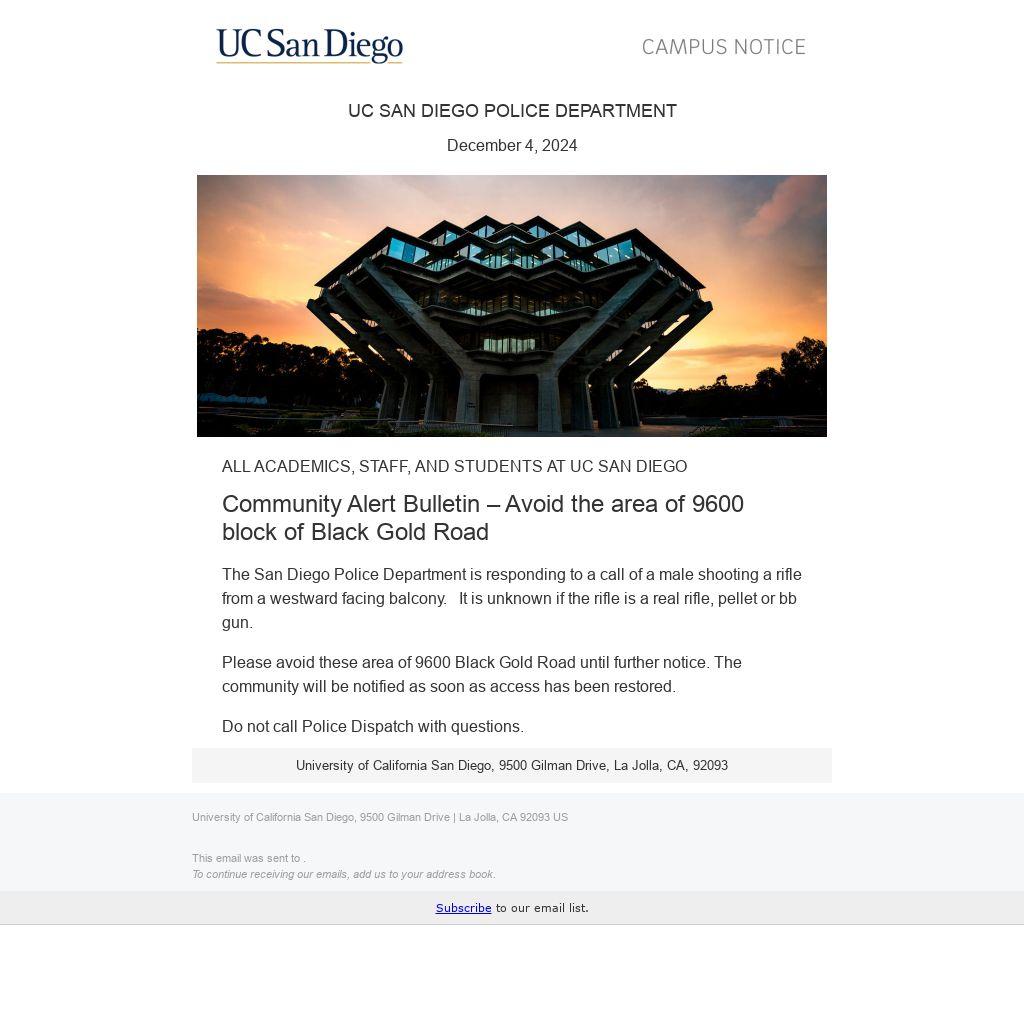 UC San Diego

CAMPUS NOTICE

UC SAN DIEGO POLICE DEPARTMENT

December 4, 2024

ALL ACADEMICS, STAFF, AND STUDENTS AT UC SAN DIEGO

Community Alert Bulletin – Avoid the area of 9600 block of Black Gold Road

The San Diego Police Department is responding to a call of a male shooting a rifle from a westward facing balcony. It is unknown if the rifle is a real rifle, pellet or bb gun.

Please avoid these area of 9600 Black Gold Road until further notice. The community will be notified as soon as access has been restored.

Do not call Police Dispatch with questions.

University of California San Diego, 9500 Gilman Drive, La Jolla, CA, 92093

University of California San Diego, 9500 Gilman Drive | La Jolla, CA 92093 US

This email was sent to .
To continue receiving our emails, add us to your address book.

Subscribe to our email list.